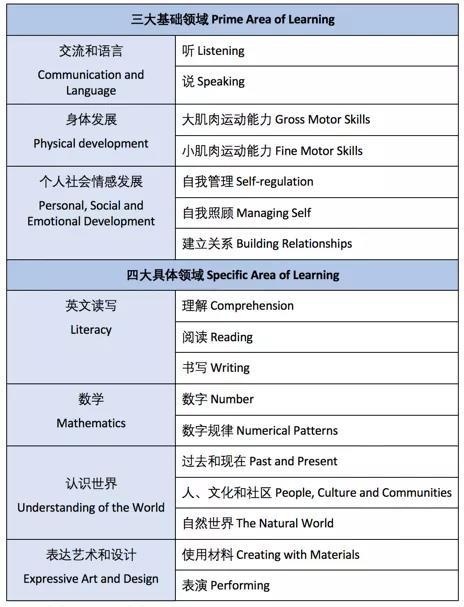 | 三大基础领域 Prime Area of Learning | |
|---|---|
| 交流和语言 Communication and Language | 听 Listening |
| | 说 Speaking |
| 身体发展 Physical development | 大肌肉运动能力 Gross Motor Skills |
| | 小肌肉运动能力 Fine Motor Skills |
| 个人社会情感发展 Personal, Social and Emotional Development | 自我管理 Self-regulation |
| | 自我照顾 Managing Self |
| | 建立关系 Building Relationships |
| 四大具体领域 Specific Area of Learning | |
| 英文读写 Literacy | 理解 Comprehension |
| | 阅读 Reading |
| | 书写 Writing |
| 数学 Mathematics | 数字 Number |
| | 数字规律 Numerical Patterns |
| 认识世界 Understanding of the World | 过去和现在 Past and Present |
| | 人、文化和社区 People, Culture and Communities |
| | 自然世界 The Natural World |
| 表达艺术和设计 Expressive Art and Design | 使用材料 Creating with Materials |
| | 表演 Performing |